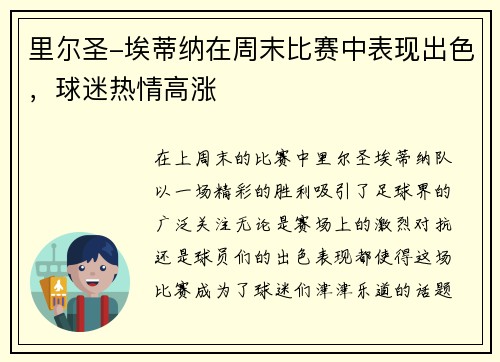 里尔圣-埃蒂纳在周末比赛中表现出色，球迷热情高涨

在上周末的比赛中里尔圣埃蒂纳队以一场精彩的胜利吸引了足球界的广泛关注无论是赛场上的激烈对抗还是球员们的出色表现都使得这场比赛成为了球迷们津津乐道的话题